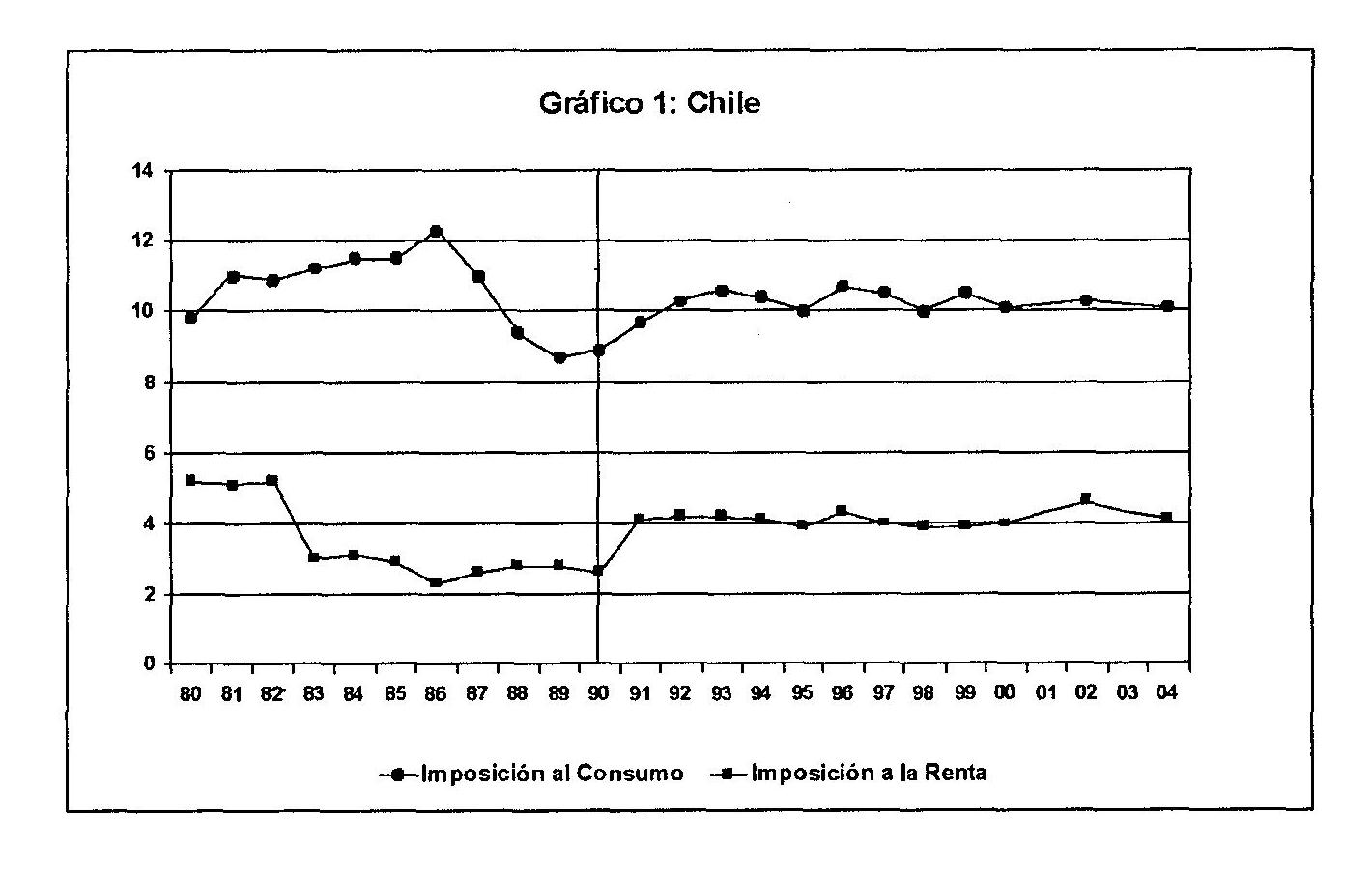 Gráfico 1: Chile

14
12
10
8
6
4
2
0

80 81 82 83 84 85 86 87 88 89 90 91 92 93 94 95 96 97 98 99 00 01 02 03 04

Imposición al Consumo
Imposición a la Renta